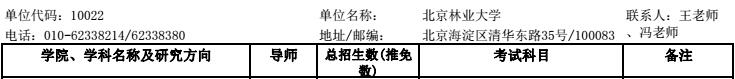 单位代码：10022　　单位名称：　北京林业大学　　联系人：王老师、冯老师
电话：010-62338214/62338380　　地址/邮编：　北京海淀区清华东路35号/100083

| 学院、学科名称及研究方向 | 导师 | 总招生数(推免数) | 考试科目 | 备注 |
|---|---|---|---|---|